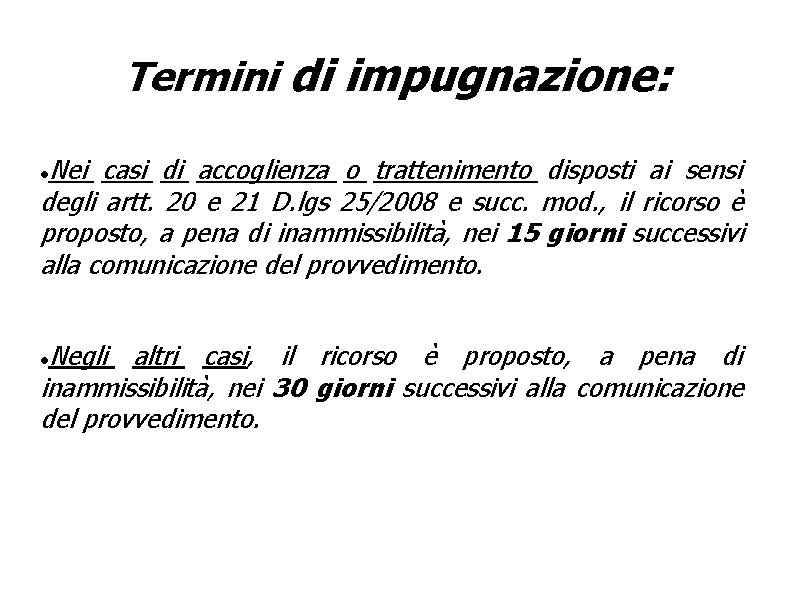 Termini di impugnazione:

•Nei casi di accoglienza o trattenimento disposti ai sensi degli artt. 20 e 21 D.lgs 25/2008 e succ. mod., il ricorso è proposto, a pena di inammissibilità, nei 15 giorni successivi alla comunicazione del provvedimento.

•Negli altri casi, il ricorso è proposto, a pena di inammissibilità, nei 30 giorni successivi alla comunicazione del provvedimento.